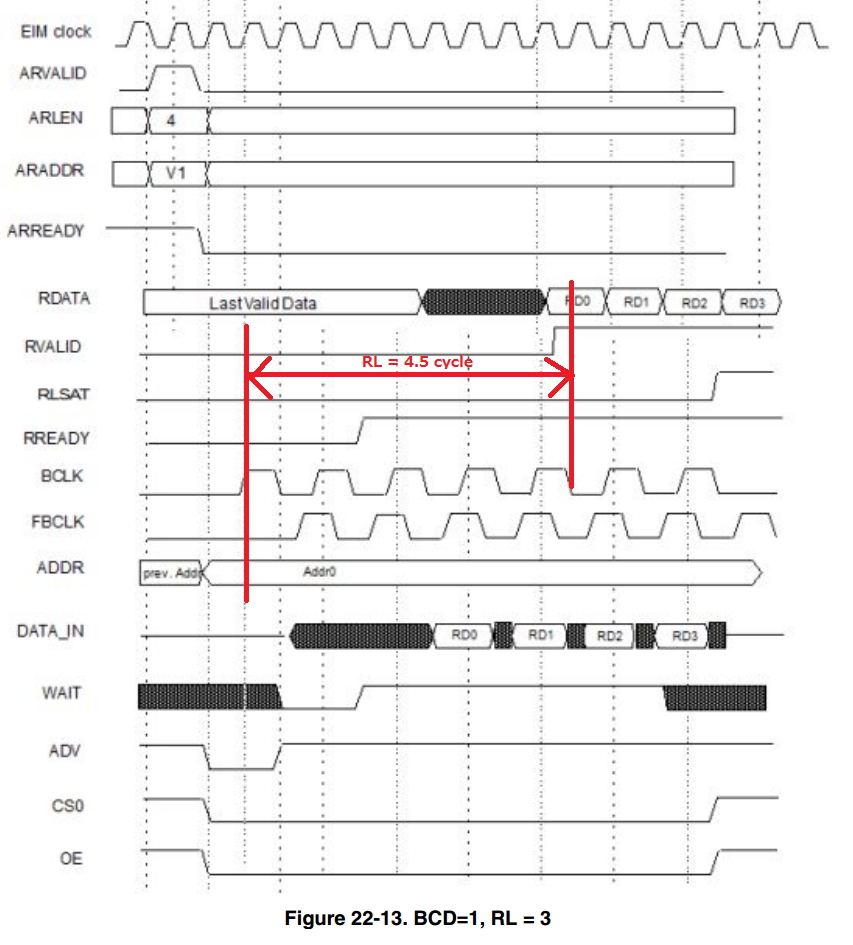 EIM clock
ARVALID
ARLEN
4
ARADDR
V1
ARREADY
RDATA
Last Valid Data
RD0
RD1
RD2
RD3
RVALID
RL = 4.5 cycle
RLSAT
RREADY
BCLK
FBCLK
ADDR
prev. Addr
Addr0
DATA_IN
RD0
RD1
RD2
RD3
WAIT
ADV
CS0
OE

Figure 22-13. BCD=1, RL = 3